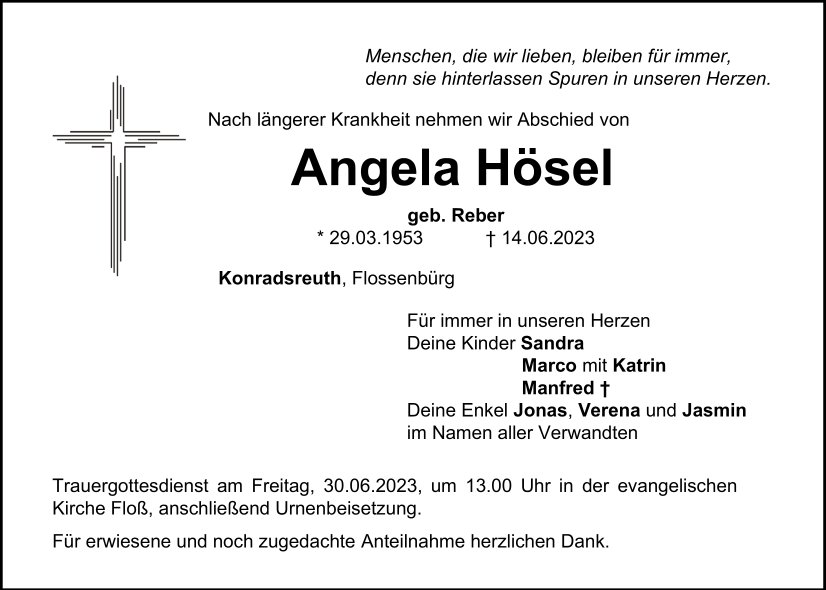 Menschen, die wir lieben, bleiben für immer,
denn sie hinterlassen Spuren in unseren Herzen.

Nach längerer Krankheit nehmen wir Abschied von

Angela Hösel

geb. Reber
* 29.03.1953 † 14.06.2023

Konradsreuth, Flossenbürg

Für immer in unseren Herzen
Deine Kinder Sandra
Marco mit Katrin
Manfred †
Deine Enkel Jonas, Verena und Jasmin
im Namen aller Verwandten

Trauergottesdienst am Freitag, 30.06.2023, um 13.00 Uhr in der evangelischen Kirche Floß, anschließend Urnenbeisetzung.

Für erwiesene und noch zugedachte Anteilnahme herzlichen Dank.